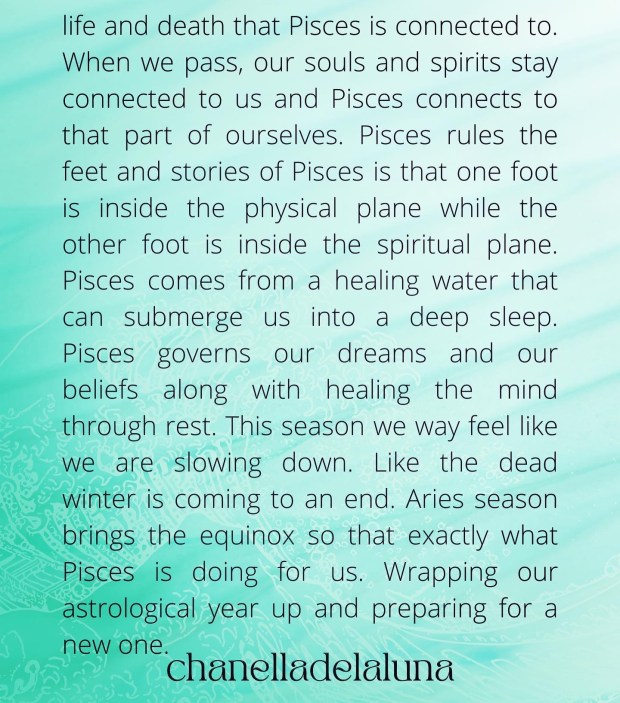 life and death that Pisces is connected to. When we pass, our souls and spirits stay connected to us and Pisces connects to that part of ourselves. Pisces rules the feet and stories of Pisces is that one foot is inside the physical plane while the other foot is inside the spiritual plane. Pisces comes from a healing water that can submerge us into a deep sleep. Pisces governs our dreams and our beliefs along with healing the mind through rest. This season we way feel like we are slowing down. Like the dead winter is coming to an end. Aries season brings the equinox so that exactly what Pisces is doing for us. Wrapping our astrological year up and preparing for a new one.

chanelladelaluna